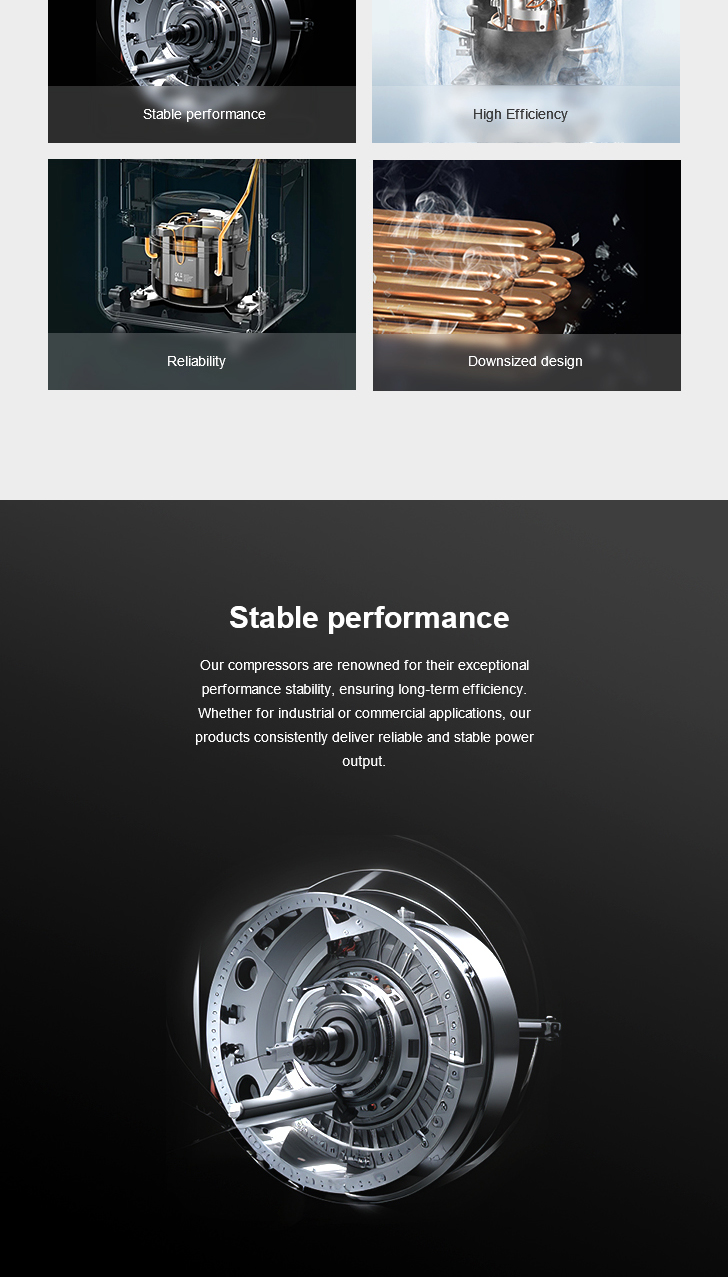 Stable performance

High Efficiency

Reliability

Downsized design

Stable performance

Our compressors are renowned for their exceptional performance stability, ensuring long-term efficiency. Whether for industrial or commercial applications, our products consistently deliver reliable and stable power output.